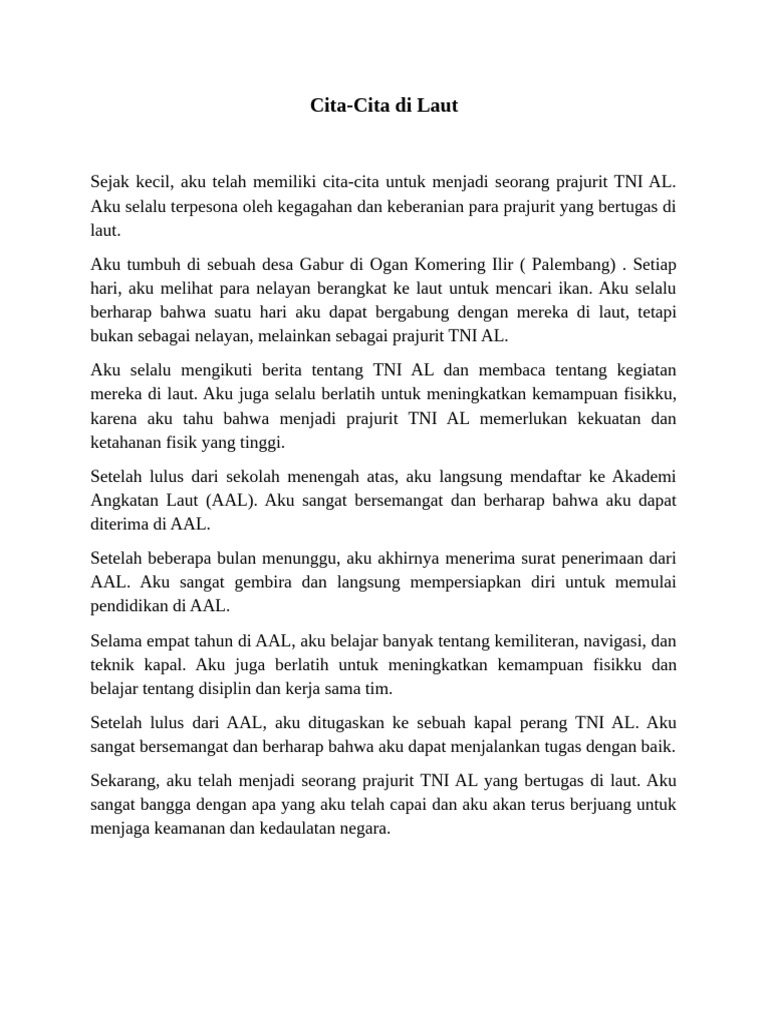 Cita-Cita di Laut

Sejak kecil, aku telah memiliki cita-cita untuk menjadi seorang prajurit TNI AL. Aku selalu terpesona oleh kegagahan dan keberanian para prajurit yang bertugas di laut.

Aku tumbuh di sebuah desa Gabur di Ogan Komering Ilir ( Palembang) . Setiap hari, aku melihat para nelayan berangkat ke laut untuk mencari ikan. Aku selalu berharap bahwa suatu hari aku dapat bergabung dengan mereka di laut, tetapi bukan sebagai nelayan, melainkan sebagai prajurit TNI AL.

Aku selalu mengikuti berita tentang TNI AL dan membaca tentang kegiatan mereka di laut. Aku juga selalu berlatih untuk meningkatkan kemampuan fisikku, karena aku tahu bahwa menjadi prajurit TNI AL memerlukan kekuatan dan ketahanan fisik yang tinggi.

Setelah lulus dari sekolah menengah atas, aku langsung mendaftar ke Akademi Angkatan Laut (AAL). Aku sangat bersemangat dan berharap bahwa aku dapat diterima di AAL.

Setelah beberapa bulan menunggu, aku akhirnya menerima surat penerimaan dari AAL. Aku sangat gembira dan langsung mempersiapkan diri untuk memulai pendidikan di AAL.

Selama empat tahun di AAL, aku belajar banyak tentang kemiliteran, navigasi, dan teknik kapal. Aku juga berlatih untuk meningkatkan kemampuan fisikku dan belajar tentang disiplin dan kerja sama tim.

Setelah lulus dari AAL, aku ditugaskan ke sebuah kapal perang TNI AL. Aku sangat bersemangat dan berharap bahwa aku dapat menjalankan tugas dengan baik.

Sekarang, aku telah menjadi seorang prajurit TNI AL yang bertugas di laut. Aku sangat bangga dengan apa yang aku telah capai dan aku akan terus berjuang untuk menjaga keamanan dan kedaulatan negara.